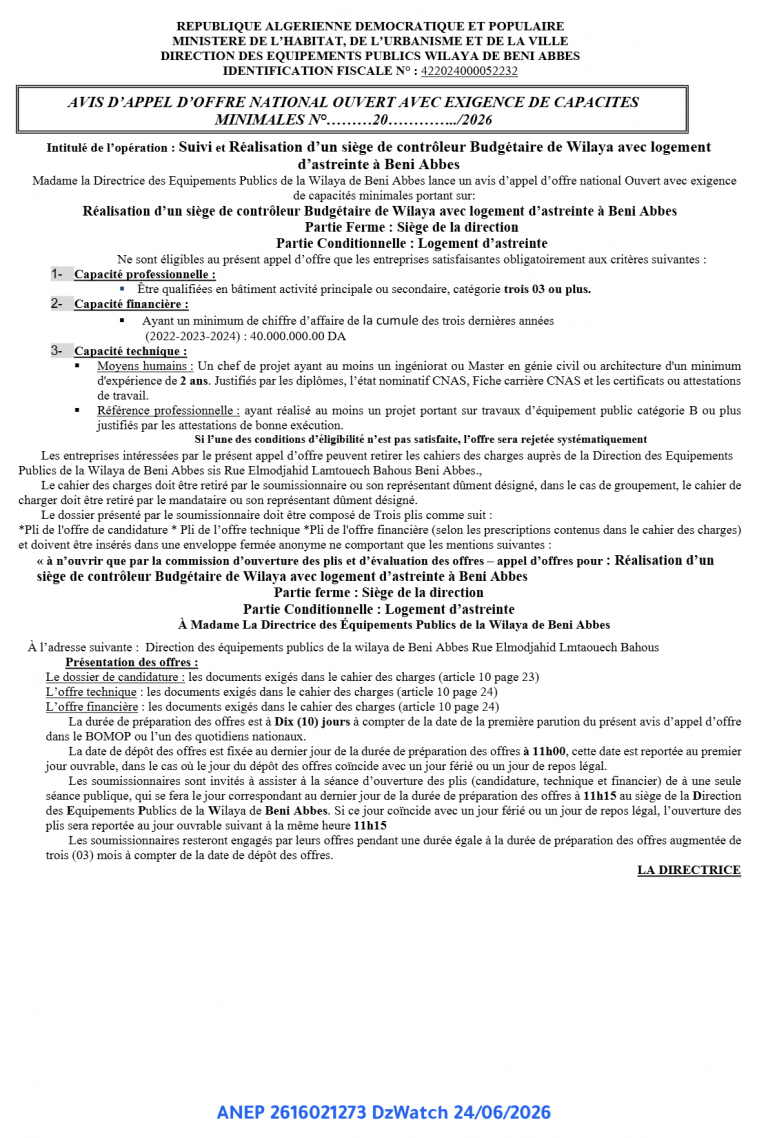 REPUBLIQUE ALGERIENNE DEMOCRATIQUE ET POPULAIRE
MINISTERE DE L'HABITAT, DE L'URBANISME ET DE LA VILLE
DIRECTION DES EQUIPEMENTS PUBLICS WILAYA DE BENI ABBES
IDENTIFICATION FISCALE N° : 422024000052232

AVIS D'APPEL D'OFFRE NATIONAL OUVERT AVEC EXIGENCE DE CAPACITES MINIMALES N°………20…………../2026

Intitulé de l'opération : Suivi et Réalisation d'un siège de contrôleur Budgétaire de Wilaya avec logement d'astreinte à Beni Abbes

Madame la Directrice des Equipements Publics de la Wilaya de Beni Abbes lance un avis d'appel d'offre national Ouvert avec exigence de capacités minimales portant sur:

Réalisation d'un siège de contrôleur Budgétaire de Wilaya avec logement d'astreinte à Beni Abbes
Partie Ferme : Siège de la direction
Partie Conditionnelle : Logement d'astreinte

Ne sont éligibles au présent appel d'offre que les entreprises satisfaisantes obligatoirement aux critères suivantes :

1- Capacité professionnelle :
• Être qualifiées en bâtiment activité principale ou secondaire, catégorie trois 03 ou plus.

2- Capacité financière :
• Ayant un minimum de chiffre d'affaire de la cumule des trois dernières années (2022-2023-2024) : 40.000.000.00 DA

3- Capacité technique :
• Moyens humains : Un chef de projet ayant au moins un ingéniorat ou Master en génie civil ou architecture d'un minimum d'expérience de 2 ans. Justifiés par les diplômes, l'état nominatif CNAS, Fiche carrière CNAS et les certificats ou attestations de travail.
• Référence professionnelle : ayant réalisé au moins un projet portant sur travaux d'équipement public catégorie B ou plus justifiés par les attestations de bonne exécution.

Si l'une des conditions d'éligibilité n'est pas satisfaite, l'offre sera rejetée systématiquement

Les entreprises intéressées par le présent appel d'offre peuvent retirer les cahiers des charges auprès de la Direction des Equipements Publics de la Wilaya de Beni Abbes sis Rue Elmodjahid Lamtouech Bahous Beni Abbes.,

Le cahier des charges doit être retiré par le soumissionnaire ou son représentant dûment désigné, dans le cas de groupement, le cahier de charger doit être retiré par le mandataire ou son représentant dûment désigné.

Le dossier présenté par le soumissionnaire doit être composé de Trois plis comme suit :

*Pli de l'offre de candidature * Pli de l'offre technique *Pli de l'offre financière (selon les prescriptions contenus dans le cahier des charges) et doivent être insérés dans une enveloppe fermée anonyme ne comportant que les mentions suivantes :

« à n'ouvrir que par la commission d'ouverture des plis et d'évaluation des offres – appel d'offres pour : Réalisation d'un siège de contrôleur Budgétaire de Wilaya avec logement d'astreinte à Beni Abbes
Partie ferme : Siège de la direction
Partie Conditionnelle : Logement d'astreinte
À Madame La Directrice des Équipements Publics de la Wilaya de Beni Abbes

À l'adresse suivante : Direction des équipements publics de la wilaya de Beni Abbes Rue Elmodjahid Lmtaouech Bahous

Présentation des offres :
Le dossier de candidature : les documents exigés dans le cahier des charges (article 10 page 23)
L'offre technique : les documents exigés dans le cahier des charges (article 10 page 24)
L'offre financière : les documents exigés dans le cahier des charges (article 10 page 24)

La durée de préparation des offres est à Dix (10) jours à compter de la date de la première parution du présent avis d'appel d'offre dans le BOMOP ou l'un des quotidiens nationaux.

La date de dépôt des offres est fixée au dernier jour de la durée de préparation des offres à 11h00, cette date est reportée au premier jour ouvrable, dans le cas où le jour du dépôt des offres coïncide avec un jour férié ou un jour de repos légal.

Les soumissionnaires sont invités à assister à la séance d'ouverture des plis (candidature, technique et financier) de à une seule séance publique, qui se fera le jour correspondant au dernier jour de la durée de préparation des offres à 11h15 au siège de la Direction des Equipements Publics de la Wilaya de Beni Abbes. Si ce jour coïncide avec un jour férié ou un jour de repos légal, l'ouverture des plis sera reportée au jour ouvrable suivant à la même heure 11h15

Les soumissionnaires resteront engagés par leurs offres pendant une durée égale à la durée de préparation des offres augmentée de trois (03) mois à compter de la date de dépôt des offres.

LA DIRECTRICE

ANEP 2616021273 DzWatch 24/06/2026